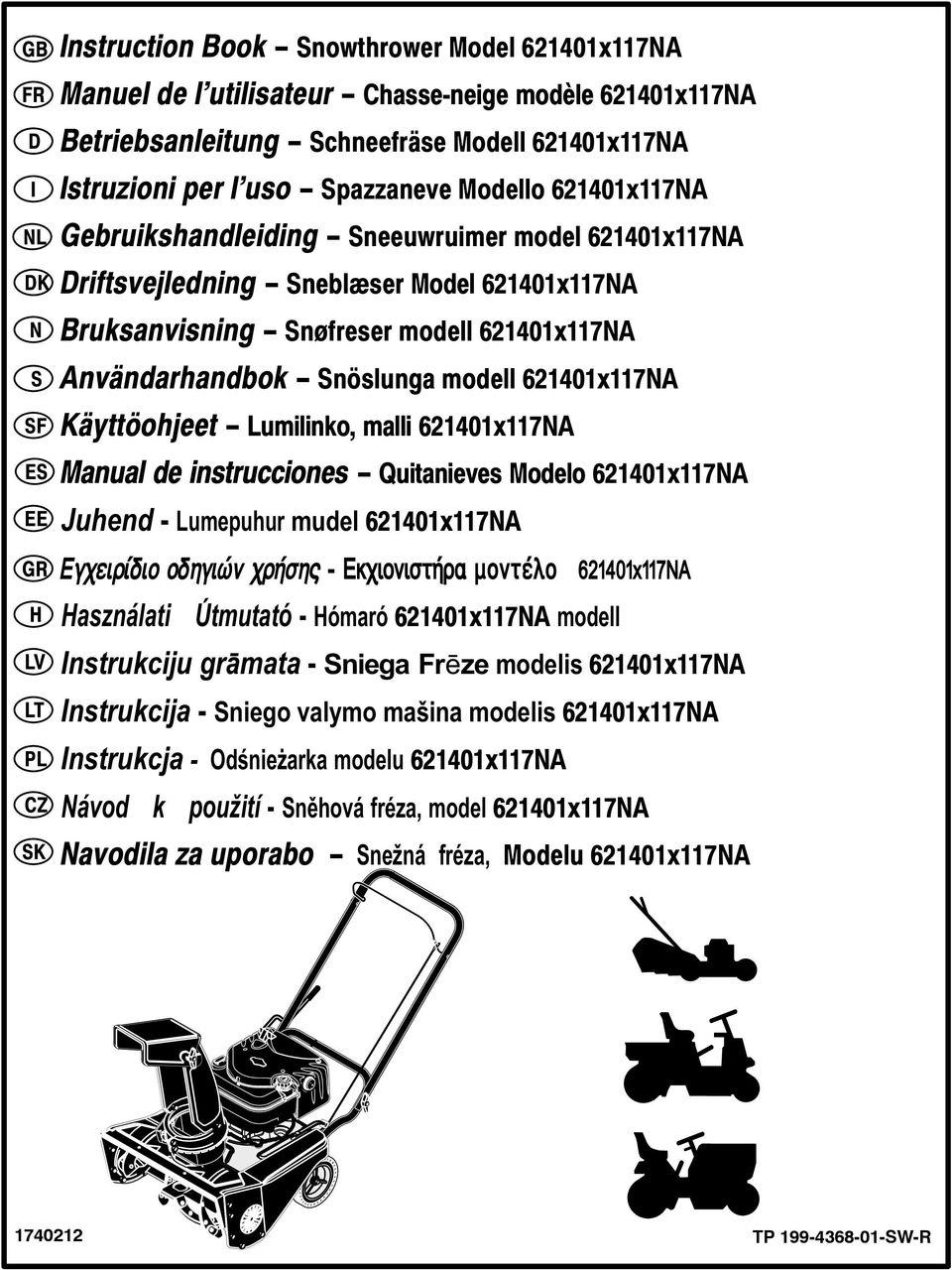 GB Instruction Book – Snowthrower Model 621401x117NA
FR Manuel de l'utilisateur – Chasse-neige modèle 621401x117NA
D Betriebsanleitung – Schneefräse Modell 621401x117NA
I Istruzioni per l'uso – Spazzaneve Modello 621401x117NA
NL Gebruikshandleiding – Sneeuwruimer model 621401x117NA
DK Driftsvejledning – Sneblæser Model 621401x117NA
N Bruksanvisning – Snøfreser modell 621401x117NA
S Användarhandbok – Snöslunga modell 621401x117NA
SF Käyttöohjeet – Lumilinko, malli 621401x117NA
ES Manual de instrucciones – Quitanieves Modelo 621401x117NA
EE Juhend - Lumepuhur mudel 621401x117NA
GR Εγχειρίδιο οδηγιών χρήσης - Εκχιονιστήρα μοντέλο 621401x117NA
H Használati Útmutató - Hómaró 621401x117NA modell
LV Instrukciju grāmata - Sniega Frēze modelis 621401x117NA
LT Instrukcija - Sniego valymo mašina modelis 621401x117NA
PL Instrukcja - Odśnieżarka modelu 621401x117NA
CZ Návod k použití - Sněhová fréza, model 621401x117NA
SK Navodila za uporabo – Snežná fréza, Modelu 621401x117NA

1740212

TP 199-4368-01-SW-R